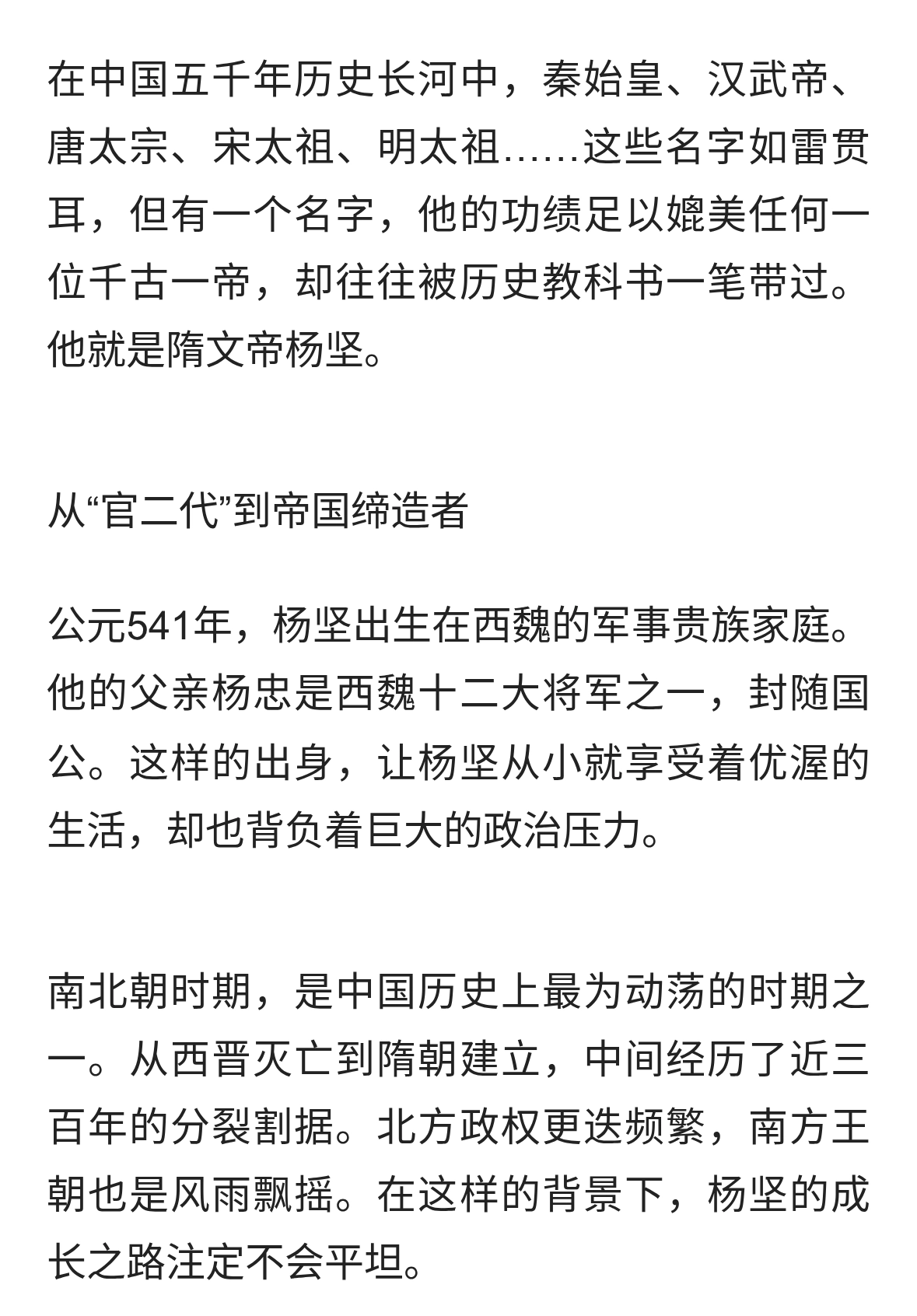 在中国五千年历史长河中，秦始皇、汉武帝、唐太宗、宋太祖、明太祖……这些名字如雷贯耳，但有一个名字，他的功绩足以媲美任何一位千古一帝，却往往被历史教科书一笔带过。他就是隋文帝杨坚。

从“官二代”到帝国缔造者

公元541年，杨坚出生在西魏的军事贵族家庭。他的父亲杨忠是西魏十二大将军之一，封随国公。这样的出身，让杨坚从小就享受着优渥的生活，却也背负着巨大的政治压力。

南北朝时期，是中国历史上最为动荡的时期之一。从西晋灭亡到隋朝建立，中间经历了近三百年的分裂割据。北方政权更迭频繁，南方王朝也是风雨飘摇。在这样的背景下，杨坚的成长之路注定不会平坦。